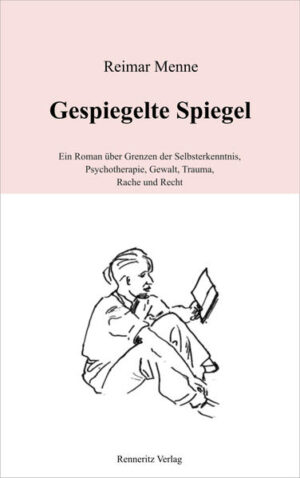 Reimar Menne

Gespiegelte Spiegel

Ein Roman über Grenzen der Selbsterkenntnis, Psychotherapie, Gewalt, Trauma, Rache und Recht

Renneritz Verlag